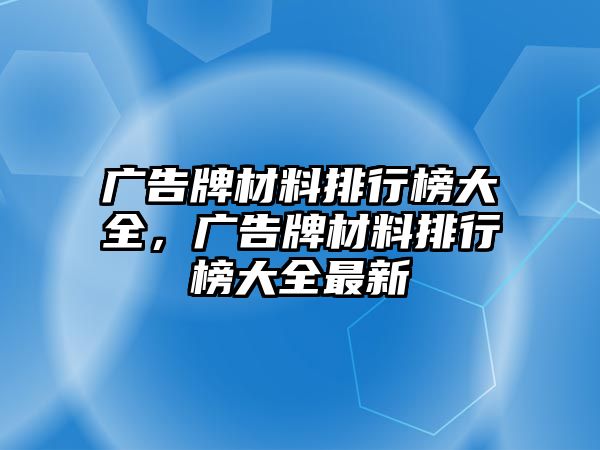 广告牌材料排行榜大全，广告牌材料排行榜大全最新